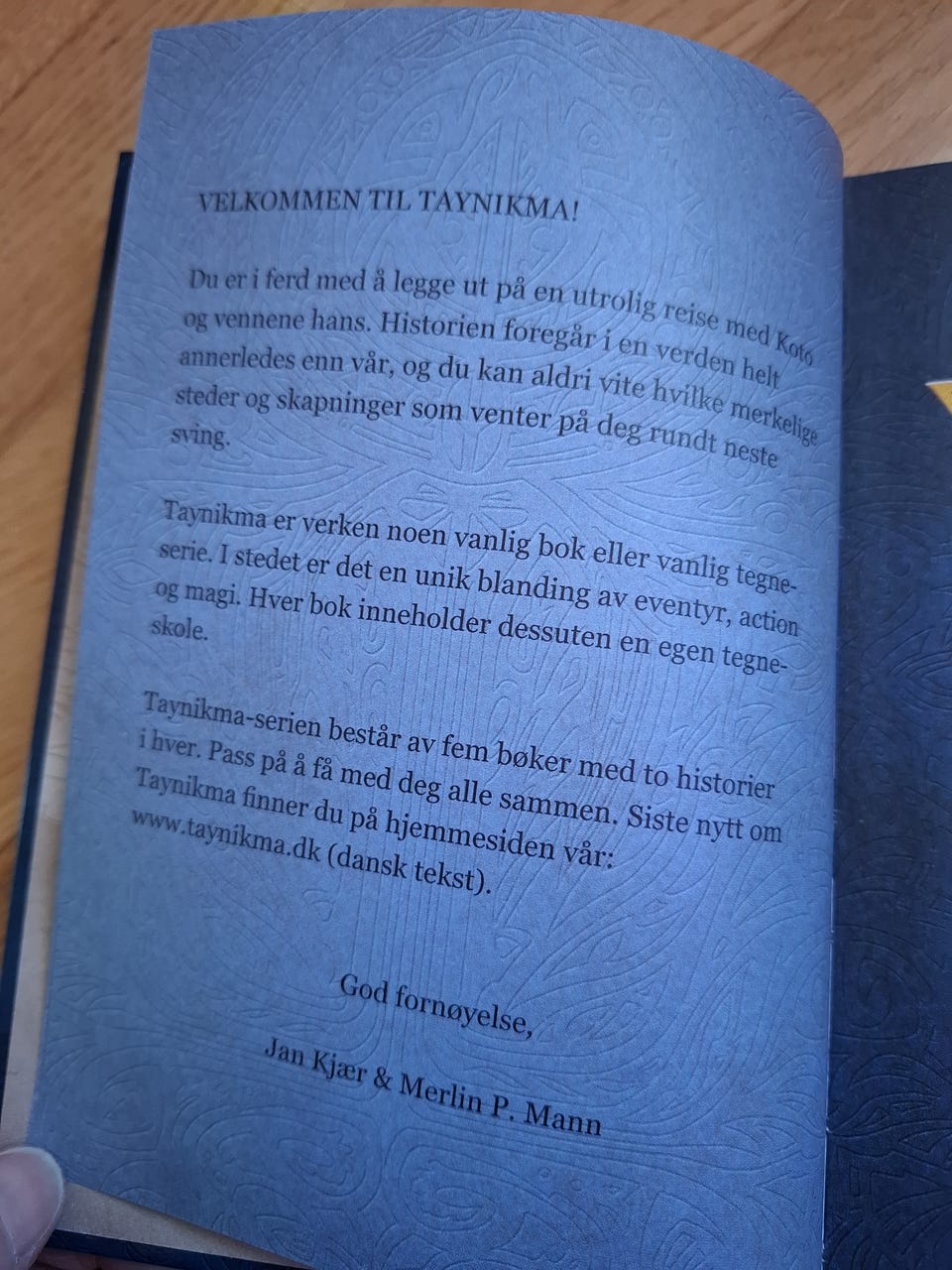 VELKOMMEN TIL TAYNIKMA!

Du er i ferd med å legge ut på en utrolig reise med Koto og vennene hans. Historien foregår i en verden helt annerledes enn vår, og du kan aldri vite hvilke merkelige steder og skapninger som venter på deg rundt neste sving.

Taynikma er verken noen vanlig bok eller vanlig tegneserie. I stedet er det en unik blanding av eventyr, action og magi. Hver bok inneholder dessuten en egen tegneskole.

Taynikma-serien består av fem bøker med to historier i hver. Pass på å få med deg alle sammen. Siste nytt om Taynikma finner du på hjemmesiden vår: www.taynikma.dk (dansk tekst).

God fornøyelse,
Jan Kjær & Merlin P. Mann